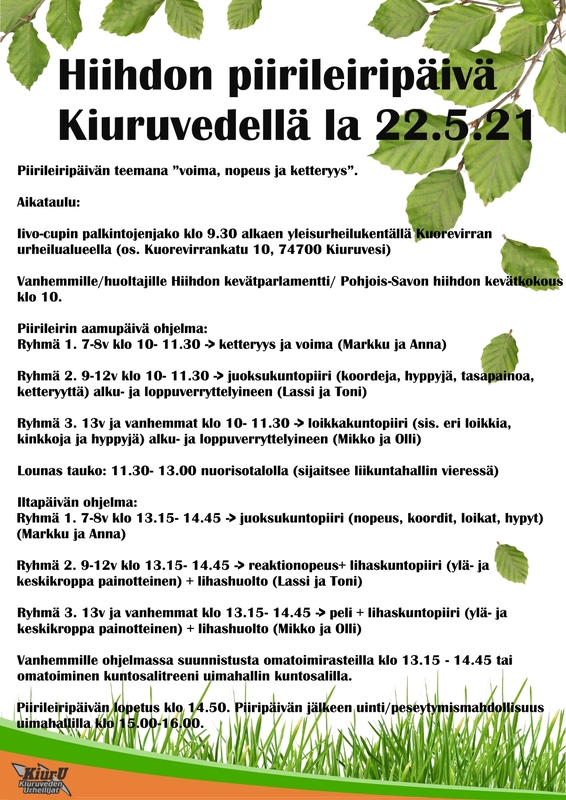 Hiihdon piirileiripäivä Kiuruvedellä la 22.5.21

Piirileiripäivän teemana ”voima, nopeus ja ketteryys”.

Aikataulu:

Iivo-cupin palkintojenjako klo 9.30 alkaen yleisurheilukentällä Kuorevirran urheilualueella (os. Kuorevirrankatu 10, 74700 Kiuruvesi)

Vanhemmille/huoltajille Hiihdon kevätparlamentti/ Pohjois-Savon hiihdon kevätkokous klo 10.

Piirileirin aamupäivä ohjelma:
Ryhmä 1. 7-8v klo 10- 11.30 -> ketteryys ja voima (Markku ja Anna)

Ryhmä 2. 9-12v klo 10- 11.30 -> juoksukuntopiiri (koordeja, hyppyjä, tasapainoa, ketteryyttä) alku- ja loppuverryttelyineen (Lassi ja Toni)

Ryhmä 3. 13v ja vanhemmat klo 10- 11.30 -> loikkakuntopiiri (sis. eri loikkia, kinkkoja ja hyppyjä) alku- ja loppuverryttelyineen (Mikko ja Olli)

Lounas tauko: 11.30- 13.00 nuorisotalolla (sijaitsee liikuntahallin vieressä)

Iltapäivän ohjelma:
Ryhmä 1. 7-8v klo 13.15- 14.45 -> juoksukuntopiiri (nopeus, koordit, loikat, hypyt) (Markku ja Anna)

Ryhmä 2. 9-12v klo 13.15- 14.45 -> reaktionopeus+ lihaskuntopiiri (ylä- ja keskikroppa painotteinen) + lihashuolto (Lassi ja Toni)

Ryhmä 3. 13v ja vanhemmat klo 13.15- 14.45 -> peli + lihaskuntopiiri (ylä- ja keskikroppa painotteinen) + lihashuolto (Mikko ja Olli)

Vanhemmille ohjelmassa suunnistusta omatoimirasteilla klo 13.15 - 14.45 tai omatoiminen kuntosalitreeni uimahallin kuntosalilla.

Piirileiripäivän lopetus klo 14.50. Piiripäivän jälkeen uinti/peseytymismahdollisuus uimahallilla klo 15.00-16.00.

KiurU
Kiuruveden Urheilijat